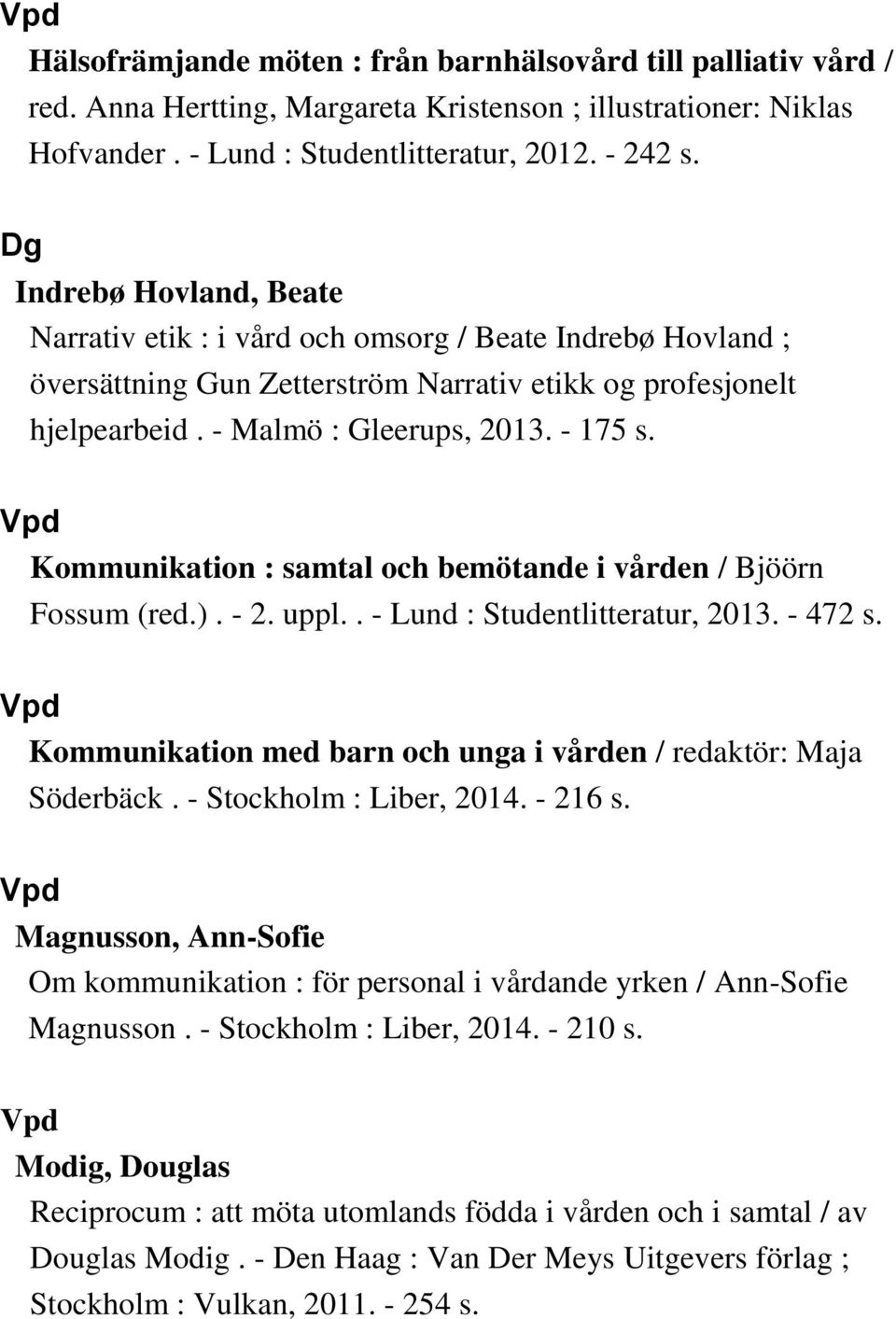 Vpd

Hälsofrämjande möten : från barnhälsovård till palliativ vård / red. Anna Hertting, Margareta Kristenson ; illustrationer: Niklas Hofvander . - Lund : Studentlitteratur, 2012. - 242 s.

Dg

Indrebø Hovland, Beate

Narrativ etik : i vård och omsorg / Beate Indrebø Hovland ; översättning Gun Zetterström Narrativ etikk og profesjonelt hjelpearbeid . - Malmö : Gleerups, 2013. - 175 s.

Vpd

Kommunikation : samtal och bemötande i vården / Bjöörn Fossum (red.) . - 2. uppl. . - Lund : Studentlitteratur, 2013. - 472 s.

Vpd

Kommunikation med barn och unga i vården / redaktör: Maja Söderbäck . - Stockholm : Liber, 2014. - 216 s.

Vpd

Magnusson, Ann-Sofie

Om kommunikation : för personal i vårdande yrken / Ann-Sofie Magnusson . - Stockholm : Liber, 2014. - 210 s.

Vpd

Modig, Douglas

Reciprocum : att möta utomlands födda i vården och i samtal / av Douglas Modig . - Den Haag : Van Der Meys Uitgevers förlag ; Stockholm : Vulkan, 2011. - 254 s.